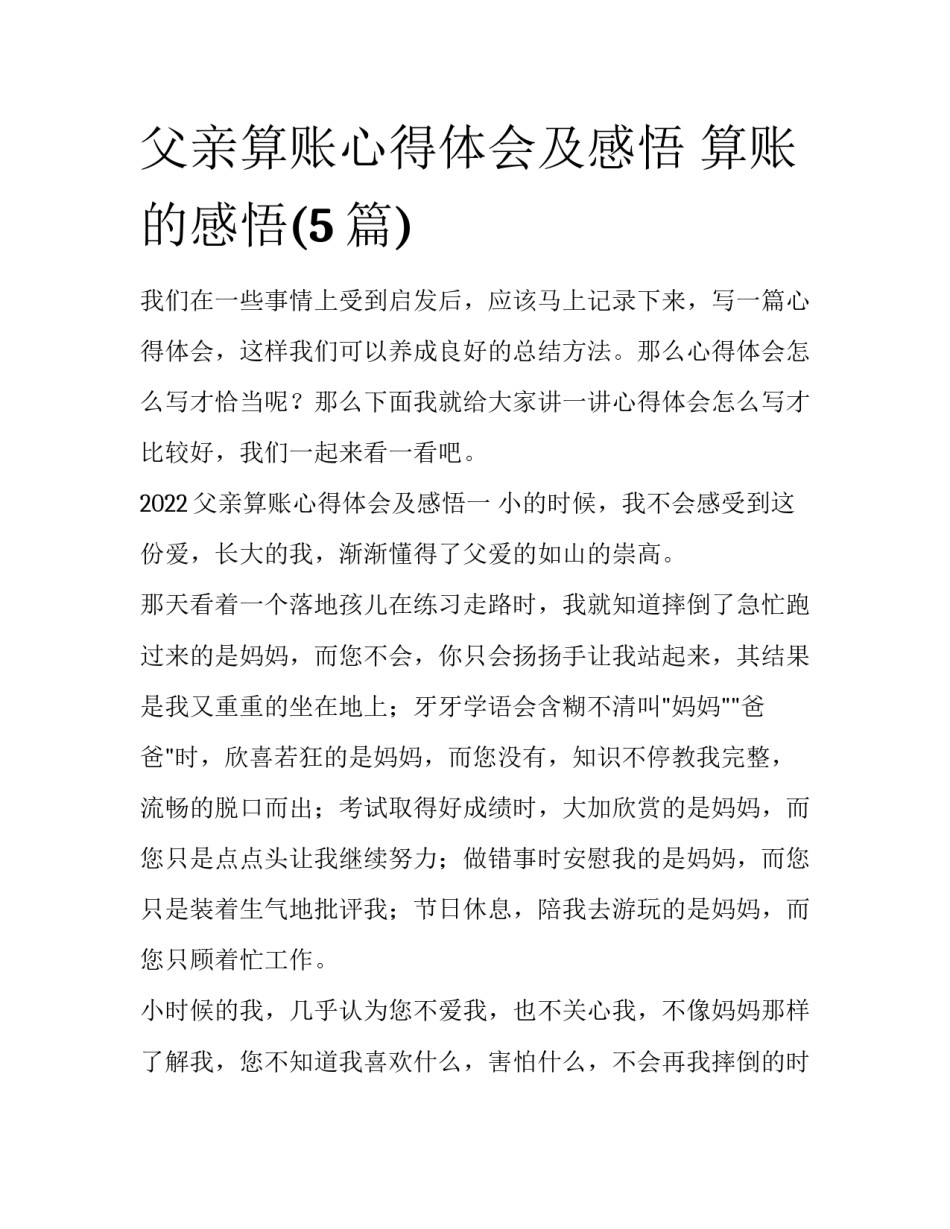 父亲算账心得体会及感悟 算账的感悟(5 篇)

我们在一些事情上受到启发后，应该马上记录下来，写一篇心得体会，这样我们可以养成良好的总结方法。那么心得体会怎么写才恰当呢？那么下面我就给大家讲一讲心得体会怎么写才比较好，我们一起来看一看吧。

2022 父亲算账心得体会及感悟一 小的时候，我不会感受到这份爱，长大的我，渐渐懂得了父爱的如山的崇高。

那天看着一个落地孩儿在练习走路时，我就知道摔倒了急忙跑过来的是妈妈，而您不会，你只会扬扬手让我站起来，其结果是我又重重的坐在地上；牙牙学语会含糊不清叫"妈妈""爸爸"时，欣喜若狂的是妈妈，而您没有，知识不停教我完整，流畅的脱口而出；考试取得好成绩时，大加欣赏的是妈妈，而您只是点点头让我继续努力；做错事时安慰我的是妈妈，而您只是装着生气地批评我；节日休息，陪我去游玩的是妈妈，而您只顾着忙工作。

小时候的我，几乎认为您不爱我，也不关心我，不像妈妈那样了解我，您不知道我喜欢什么，害怕什么，不会再我摔倒的时